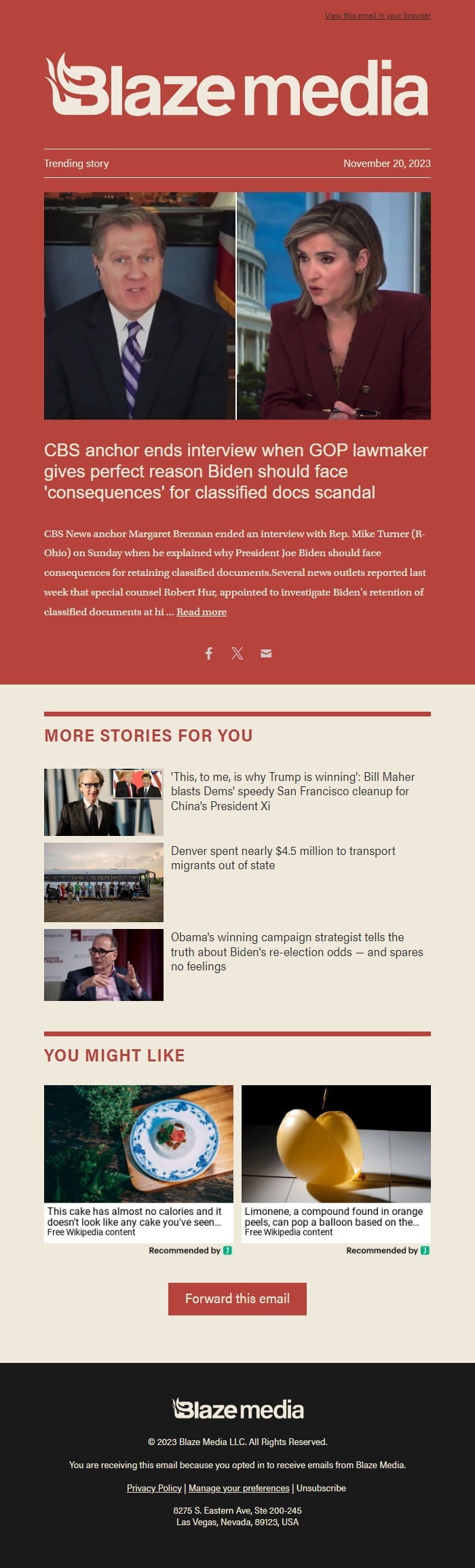 View this email in your browser

Blaze media

Trending story

November 20, 2023

CBS anchor ends interview when GOP lawmaker gives perfect reason Biden should face 'consequences' for classified docs scandal

CBS News anchor Margaret Brennan ended an interview with Rep. Mike Turner (R-Ohio) on Sunday when he explained why President Joe Biden should face consequences for retaining classified documents.Several news outlets reported last week that special counsel Robert Hur, appointed to investigate Biden's retention of classified documents at hi ... Read more

MORE STORIES FOR YOU

'This, to me, is why Trump is winning': Bill Maher blasts Dems' speedy San Francisco cleanup for China's President Xi

Denver spent nearly $4.5 million to transport migrants out of state

Obama's winning campaign strategist tells the truth about Biden's re-election odds — and spares no feelings

YOU MIGHT LIKE

This cake has almost no calories and it doesn't look like any cake you've seen...
Free Wikipedia content

Recommended by

Limonene, a compound found in orange peels, can pop a balloon based on the...
Free Wikipedia content

Recommended by

Forward this email

Blaze media

© 2023 Blaze Media LLC. All Rights Reserved.

You are receiving this email because you opted in to receive emails from Blaze Media.

Privacy Policy | Manage your preferences | Unsubscribe

8275 S. Eastern Ave, Ste 200-245
Las Vegas, Nevada, 89123, USA